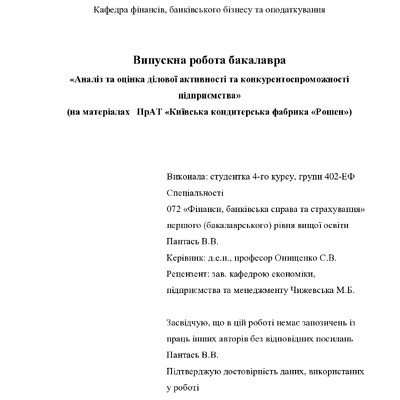 Кафедра фінансів, банківського бізнесу та оподаткування

Випускна робота бакалавра
«Аналіз та оцінка ділової активності та конкурентоспроможності підприємства»
(на матеріалах ПрАТ «Київська кондитерська фабрика «Рошен»)

Виконала: студентка 4-го курсу, групи 402-ЕФ
Спеціальності
072 «Фінанси, банківська справа та страхування»
першого (бакалаврського) рівня вищої освіти
Пантась В.В.
Керівник: д.е.н., професор Онищенко С.В.
Рецензент: зав. кафедрою економіки, підприємства та менеджменту Чижевська М.Б.

Засвідчую, що в цій роботі немає запозичень із праць інших авторів без відповідних посилань
Пантась В.В.
Підтверджую достовірність даних, використаних у роботі